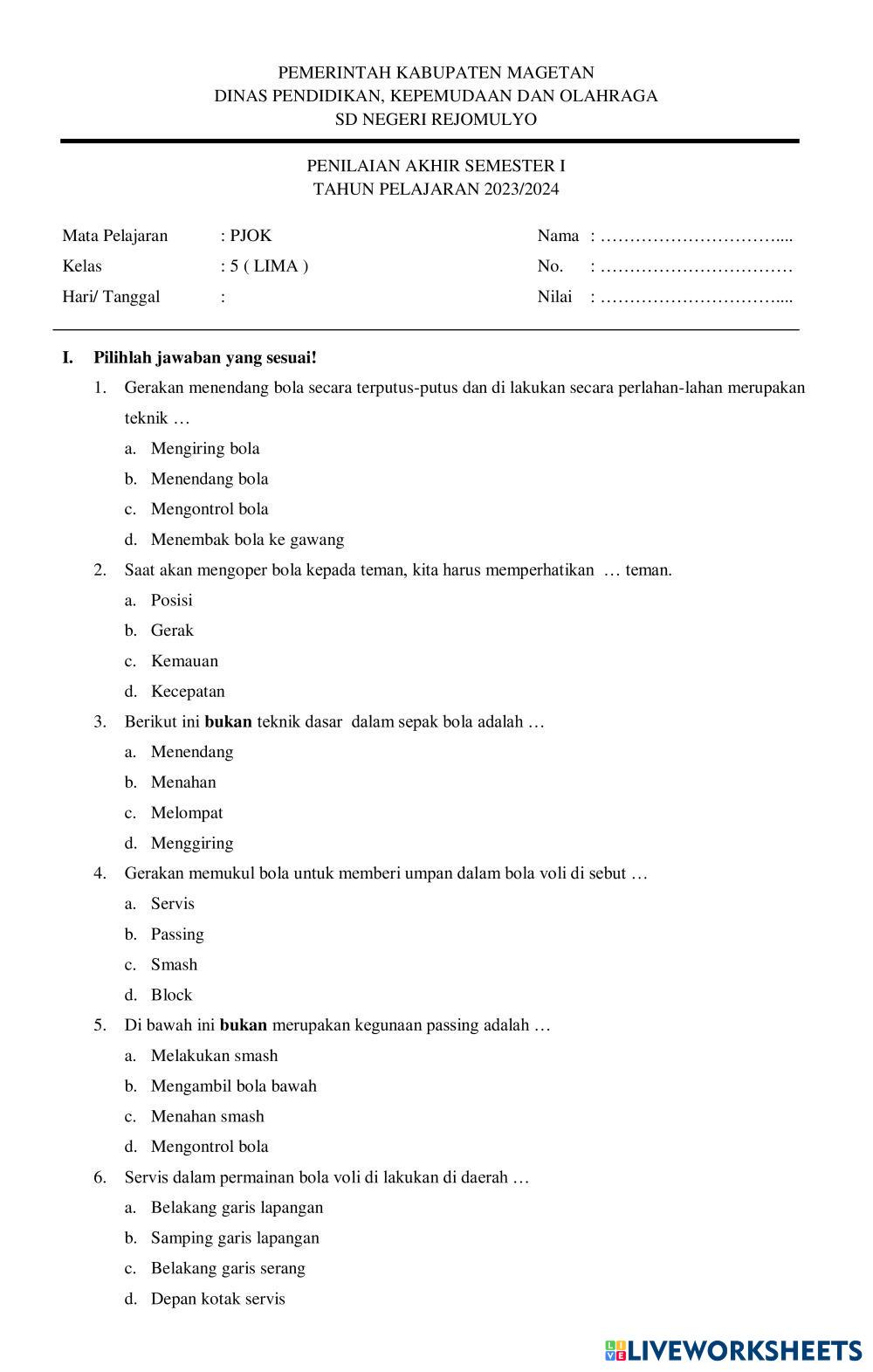 PEMERINTAH KABUPATEN MAGETAN
DINAS PENDIDIKAN, KEPEMUDAAN DAN OLAHRAGA
SD NEGERI REJOMULYO

PENILAIAN AKHIR SEMESTER I
TAHUN PELAJARAN 2023/2024

Mata Pelajaran : PJOK
Kelas : 5 ( LIMA )
Hari/ Tanggal :

Nama : …………………………....
No. : ……………………………
Nilai : …………………………....

I. Pilihlah jawaban yang sesuai!

1. Gerakan menendang bola secara terputus-putus dan di lakukan secara perlahan-lahan merupakan teknik …
a. Mengiring bola
b. Menendang bola
c. Mengontrol bola
d. Menembak bola ke gawang

2. Saat akan mengoper bola kepada teman, kita harus memperhatikan … teman.
a. Posisi
b. Gerak
c. Kemauan
d. Kecepatan

3. Berikut ini bukan teknik dasar dalam sepak bola adalah …
a. Menendang
b. Menahan
c. Melompat
d. Menggiring

4. Gerakan memukul bola untuk memberi umpan dalam bola voli di sebut …
a. Servis
b. Passing
c. Smash
d. Block

5. Di bawah ini bukan merupakan kegunaan passing adalah …
a. Melakukan smash
b. Mengambil bola bawah
c. Menahan smash
d. Mengontrol bola

6. Servis dalam permainan bola voli di lakukan di daerah …
a. Belakang garis lapangan
b. Samping garis lapangan
c. Belakang garis serang
d. Depan kotak servis

LIVEWORKSHEETS